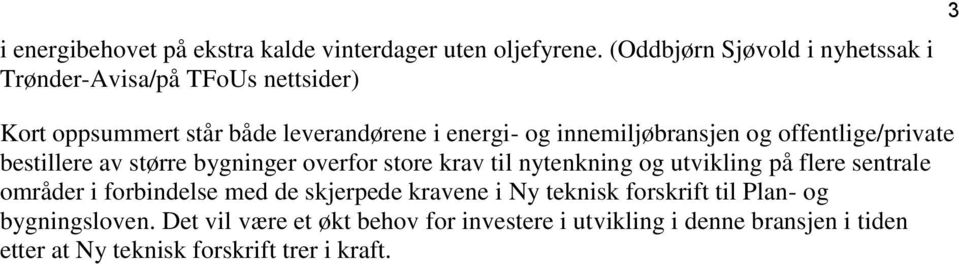 3

i energibehovet på ekstra kalde vinterdager uten oljefyrene. (Oddbjørn Sjøvold i nyhetssak i Trønder-Avisa/på TFoUs nettsider)

Kort oppsummert står både leverandørene i energi- og innemiljøbransjen og offentlige/private bestillere av større bygninger overfor store krav til nytenkning og utvikling på flere sentrale områder i forbindelse med de skjerpede kravene i Ny teknisk forskrift til Plan- og bygningsloven. Det vil være et økt behov for investere i utvikling i denne bransjen i tiden etter at Ny teknisk forskrift trer i kraft.